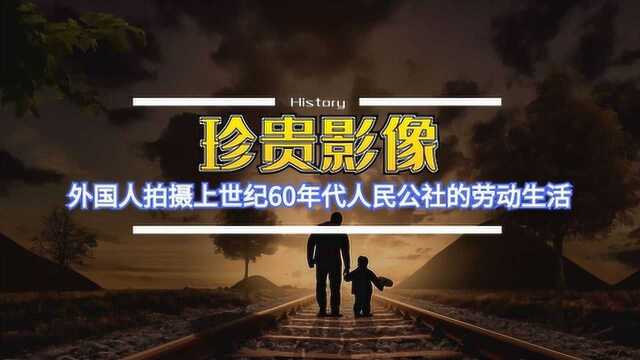 History

珍贵影像

外国人拍摄上世纪60年代人民公社的劳动生活